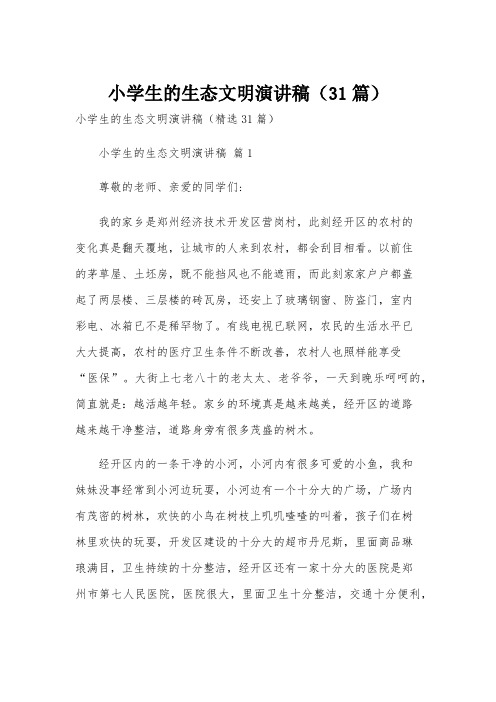 小学生的生态文明演讲稿（31篇）

小学生的生态文明演讲稿（精选31篇）

小学生的生态文明演讲稿 篇1

尊敬的老师、亲爱的同学们：

我的家乡是郑州经济技术开发区营岗村，此刻经开区的农村的变化真是翻天覆地，让城市的人来到农村，都会刮目相看。以前住的茅草屋、土坯房，既不能挡风也不能遮雨，而此刻家家户户都盖起了两层楼、三层楼的砖瓦房，还安上了玻璃钢窗、防盗门，室内彩电、冰箱已不是稀罕物了。有线电视已联网，农民的生活水平已大大提高，农村的医疗卫生条件不断改善，农村人也照样能享受“医保”。大街上七老八十的老太太、老爷爷，一天到晚乐呵呵的，简直就是：越活越年轻。家乡的环境真是越来越美，经开区的道路越来越干净整洁，道路身旁有很多茂盛的树木。

经开区内的一条干净的小河，小河内有很多可爱的小鱼，我和妹妹没事经常到小河边玩耍，小河边有一个十分大的广场，广场内有茂密的树林，欢快的小鸟在树枝上叽叽喳喳的叫着，孩子们在树林里欢快的玩耍，开发区建设的十分大的超市丹尼斯，里面商品琳琅满目，卫生持续的十分整洁，经开区还有一家十分大的医院是郑州市第七人民医院，医院很大，里面卫生十分整洁，交通十分便利，